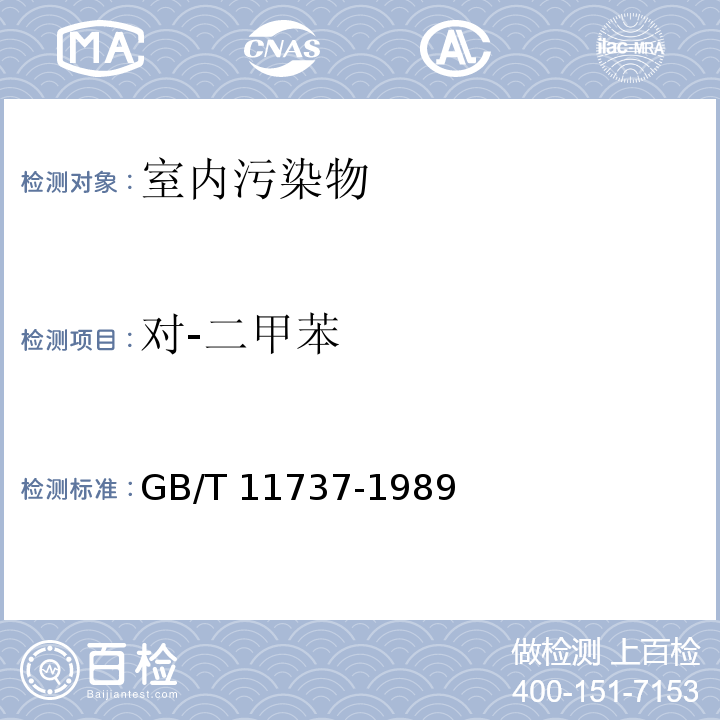 MA

CNAS

AL

ilac-MRA

检测对象：室内污染物

检测项目：对-二甲苯

检测标准：GB/T 11737-1989

百检
Baijiantest.com

做检测 上百检
400-151-7153